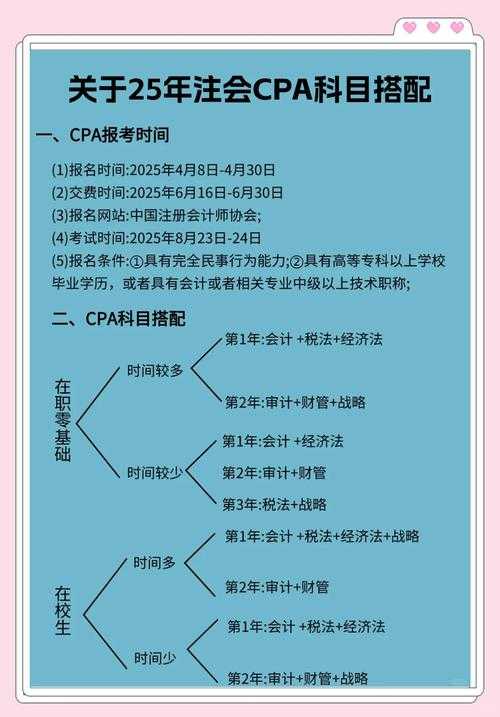 关于25年注会CPA科目搭配

一、CPA报考时间

(1)报名时间:2025年4月8日-4月30日
(2)交费时间:2025年6月16日-6月30日
(3)报名网站:中国注册会计师协会;
(4)考试时间:2025年8月23日-24日
(5)报名条件:①具有完全民事行为能力;②具有高等专科以上学校毕业学历，或者具有会计或者相关专业中级以上技术职称;

二、CPA科目搭配

在职零基础

时间较多
第1年:会计 +税法+经济法
第2年:审计+财管+战略

时间较少
第1年:会计 +经济法
第2年:审计+财管
第3年:税法+战略

在校生

时间多
第1年:会计 +税法+经济法+战略
第2年:审计+财管

时间少
第1年:会计 +税法+经济法
第2年:审计+财管+战略